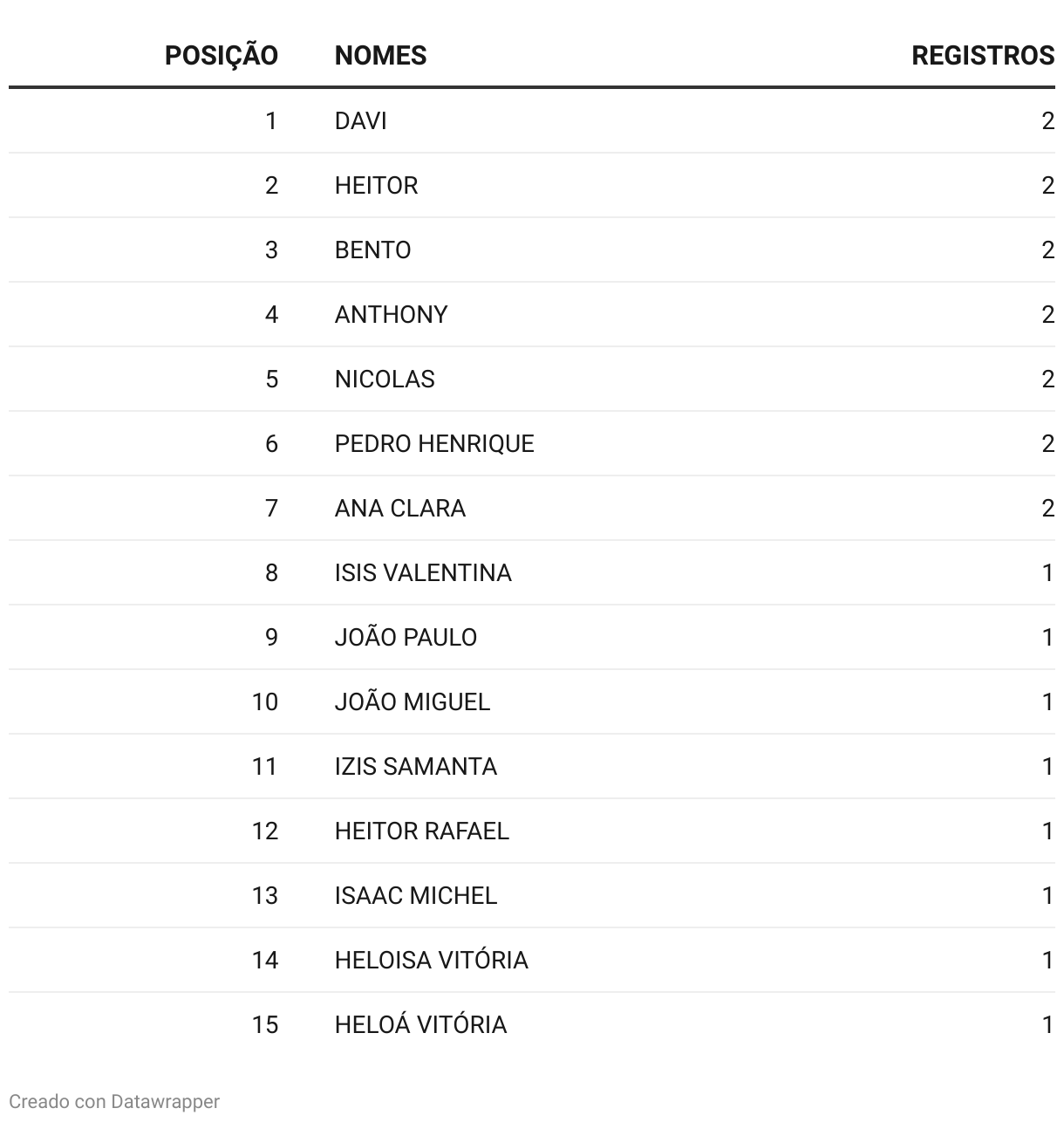 | POSIÇÃO | NOMES | REGISTROS |
|---|---|---|
| 1 | DAVI | 2 |
| 2 | HEITOR | 2 |
| 3 | BENTO | 2 |
| 4 | ANTHONY | 2 |
| 5 | NICOLAS | 2 |
| 6 | PEDRO HENRIQUE | 2 |
| 7 | ANA CLARA | 2 |
| 8 | ISIS VALENTINA | 1 |
| 9 | JOÃO PAULO | 1 |
| 10 | JOÃO MIGUEL | 1 |
| 11 | IZIS SAMANTA | 1 |
| 12 | HEITOR RAFAEL | 1 |
| 13 | ISAAC MICHEL | 1 |
| 14 | HELOISA VITÓRIA | 1 |
| 15 | HELOÁ VITÓRIA | 1 |

Creado con Datawrapper